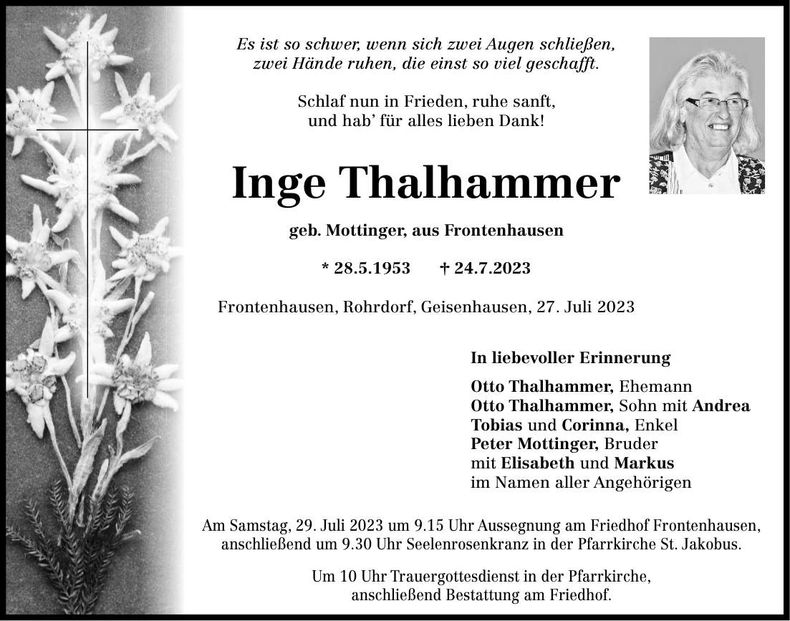 Es ist so schwer, wenn sich zwei Augen schließen, zwei Hände ruhen, die einst so viel geschafft.

Schlaf nun in Frieden, ruhe sanft, und hab' für alles lieben Dank!

Inge Thalhammer

geb. Mottinger, aus Frontenhausen

* 28.5.1953 † 24.7.2023

Frontenhausen, Rohrdorf, Geisenhausen, 27. Juli 2023

In liebevoller Erinnerung

Otto Thalhammer, Ehemann
Otto Thalhammer, Sohn mit Andrea
Tobias und Corinna, Enkel
Peter Mottinger, Bruder
mit Elisabeth und Markus
im Namen aller Angehörigen

Am Samstag, 29. Juli 2023 um 9.15 Uhr Aussegnung am Friedhof Frontenhausen, anschließend um 9.30 Uhr Seelenrosenkranz in der Pfarrkirche St. Jakobus.

Um 10 Uhr Trauergottesdienst in der Pfarrkirche, anschließend Bestattung am Friedhof.